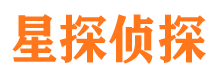 星探侦探